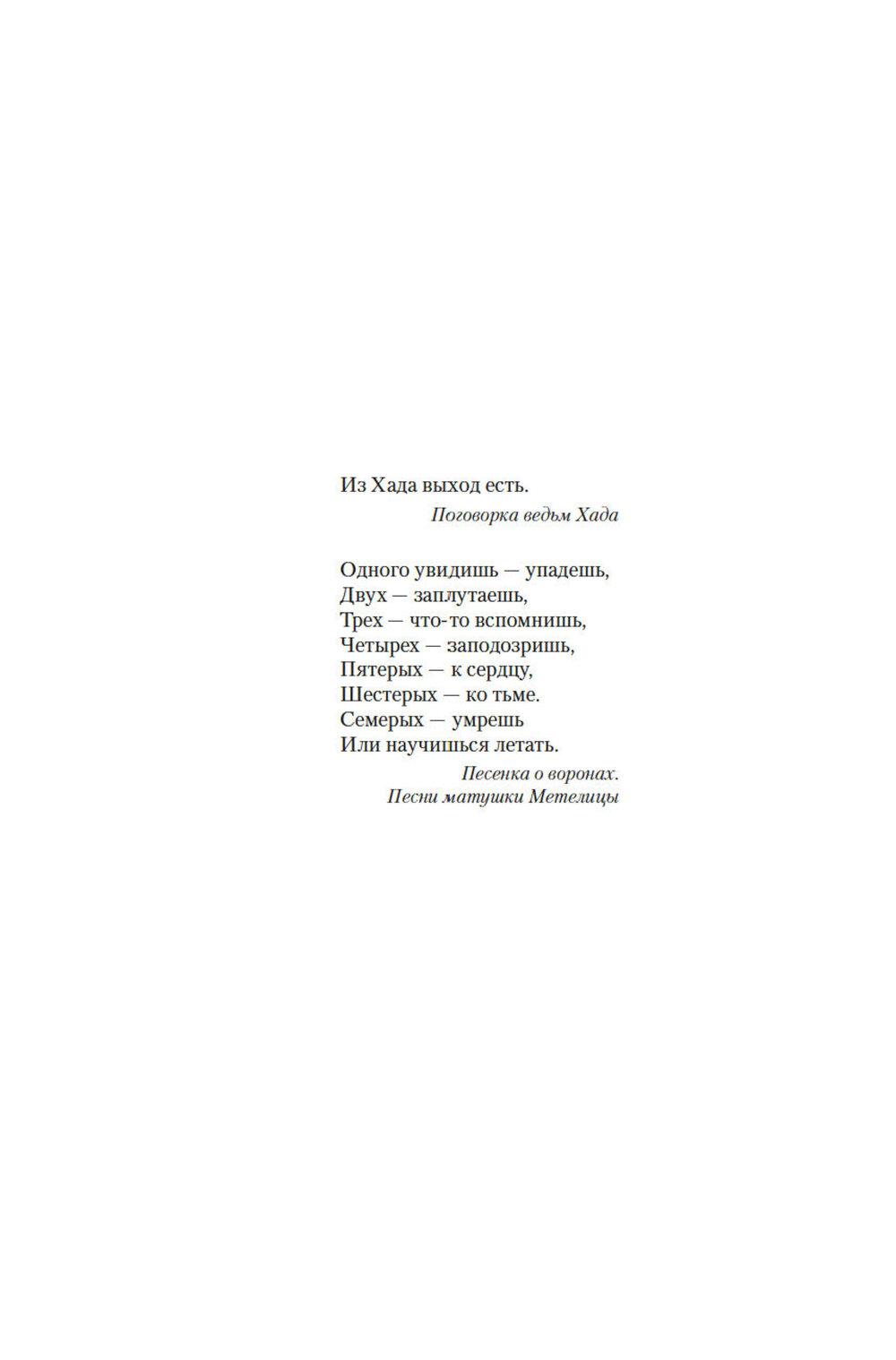 Из Хада выход есть.

Поговорка ведьм Хада

Одного увидишь — упадешь,
Двух — заплутаешь,
Трех — что-то вспомнишь,
Четырех — заподозришь,
Пятерых — к сердцу,
Шестерых — ко тьме.
Семерых — умрешь
Или научишься летать.

Песенка о воронах.
Песни матушки Метелицы